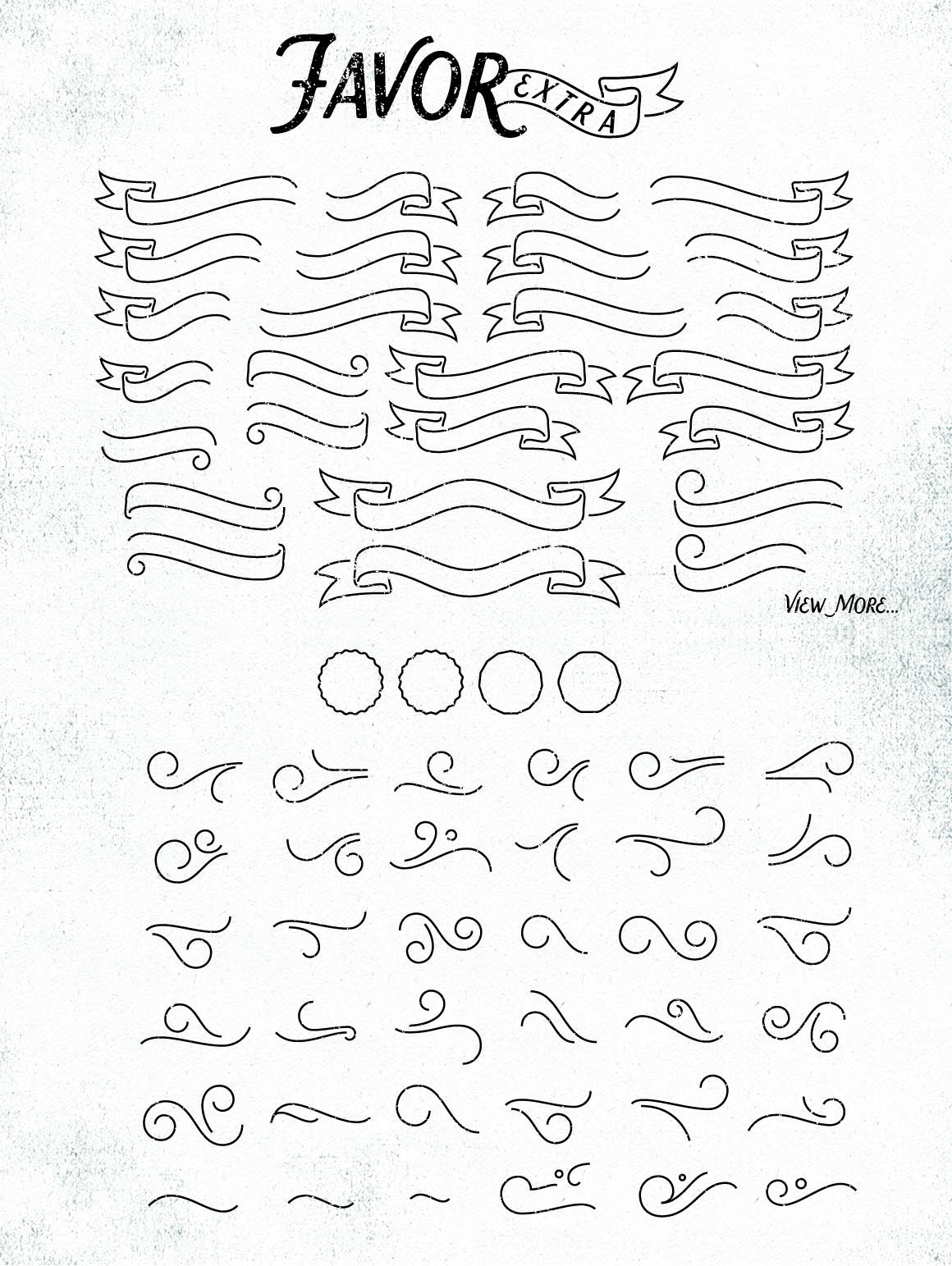 FAVOR EXTRA

VIEW MORE...